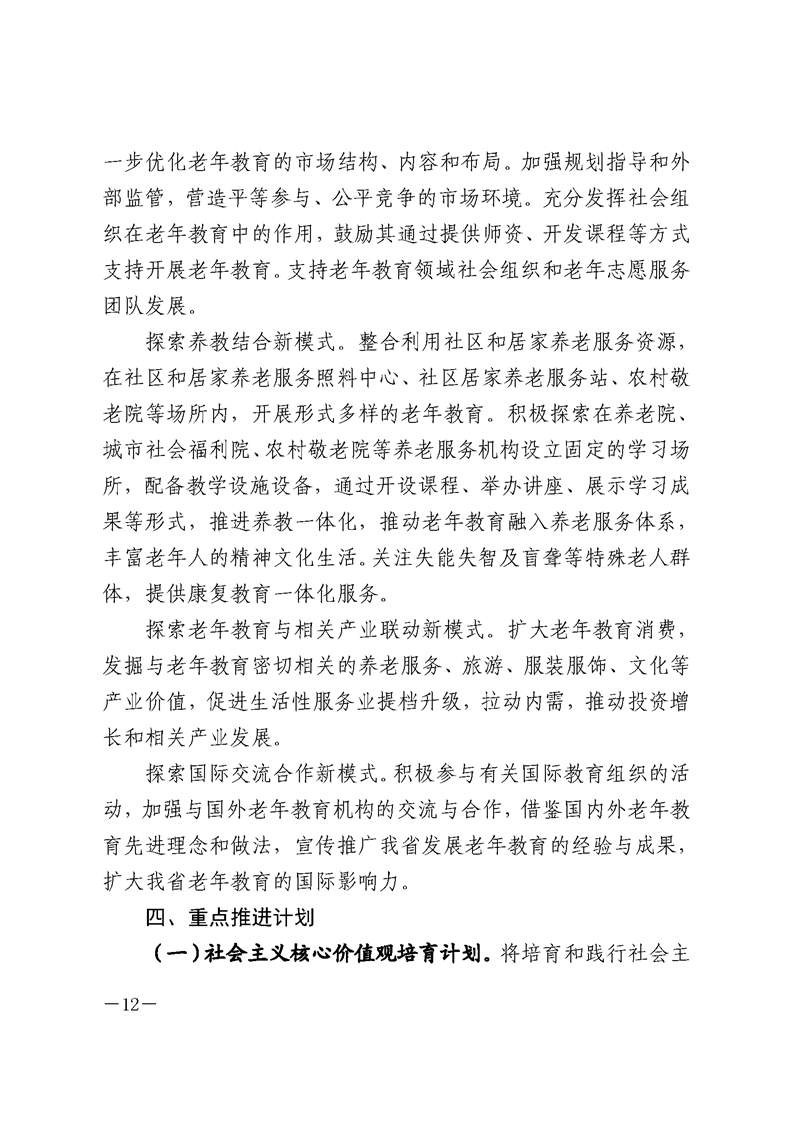 一步优化老年教育的市场结构、内容和布局。加强规划指导和外部监管，营造平等参与、公平竞争的市场环境。充分发挥社会组织在老年教育中的作用，鼓励其通过提供师资、开发课程等方式支持开展老年教育。支持老年教育领域社会组织和老年志愿服务团队发展。

探索养教结合新模式。整合利用社区和居家养老服务资源，在社区和居家养老服务照料中心、社区居家养老服务站、农村敬老院等场所内，开展形式多样的老年教育。积极探索在养老院、城市社会福利院、农村敬老院等养老服务机构设立固定的学习场所，配备教学设施设备，通过开设课程、举办讲座、展示学习成果等形式，推进养教一体化，推动老年教育融入养老服务体系，丰富老年人的精神文化生活。关注失能失智及盲聋等特殊老人群体，提供康复教育一体化服务。

探索老年教育与相关产业联动新模式。扩大老年教育消费，发掘与老年教育密切相关的养老服务、旅游、服装服饰、文化等产业价值，促进生活性服务业提档升级，拉动内需，推动投资增长和相关产业发展。

探索国际交流合作新模式。积极参与有关国际教育组织的活动，加强与国外老年教育机构的交流与合作，借鉴国内外老年教育先进理念和做法，宣传推广我省发展老年教育的经验与成果，扩大我省老年教育的国际影响力。

四、重点推进计划

（一）社会主义核心价值观培育计划。将培育和践行社会主

—12—